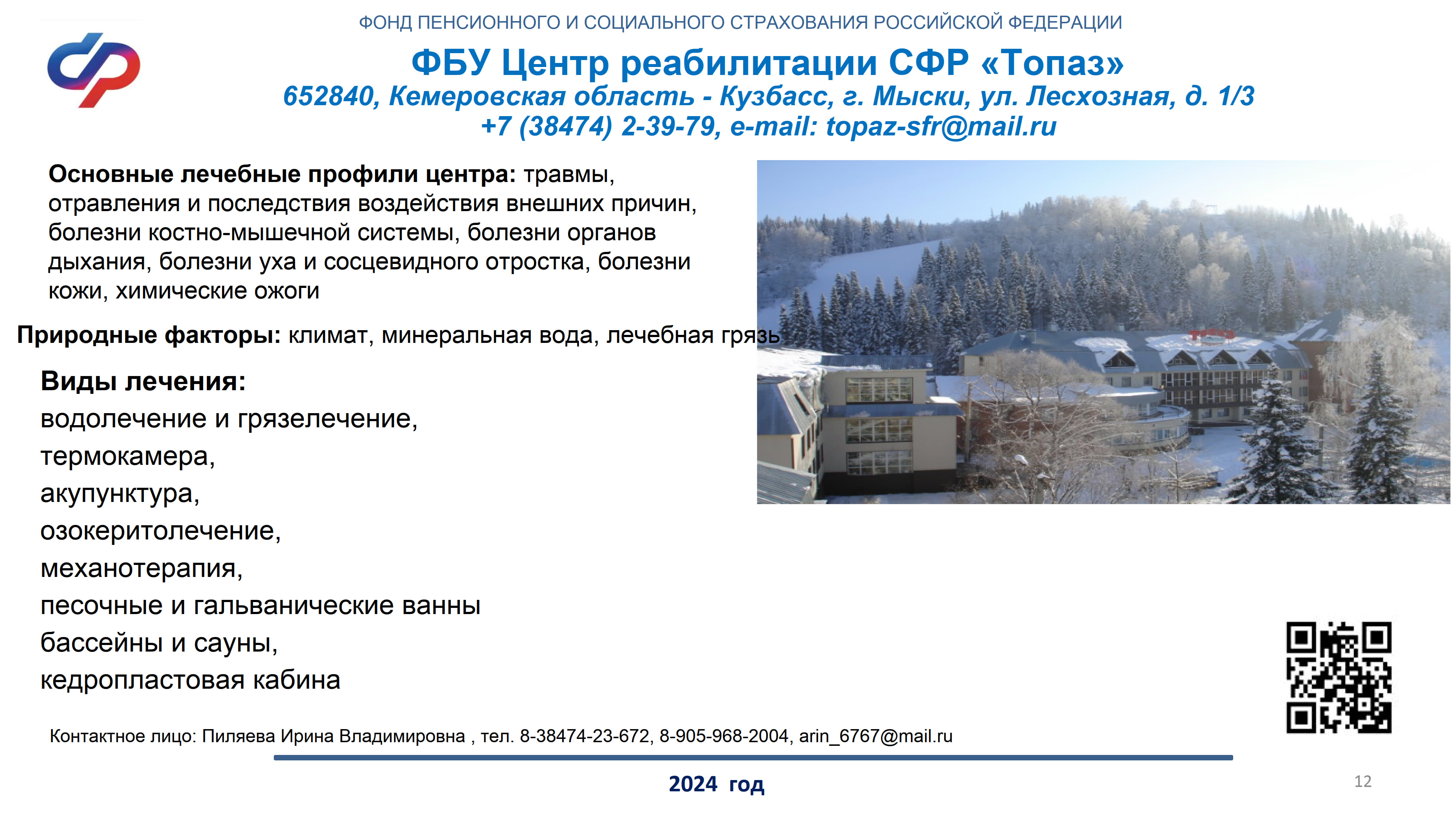 ФОНД ПЕНСИОННОГО И СОЦИАЛЬНОГО СТРАХОВАНИЯ РОССИЙСКОЙ ФЕДЕРАЦИИ

ФБУ Центр реабилитации СФР «Топаз»
652840, Кемеровская область - Кузбасс, г. Мыски, ул. Лесхозная, д. 1/3
+7 (38474) 2-39-79, e-mail: topaz-sfr@mail.ru

Основные лечебные профили центра: травмы, отравления и последствия воздействия внешних причин, болезни костно-мышечной системы, болезни органов дыхания, болезни уха и сосцевидного отростка, болезни кожи, химические ожоги

Природные факторы: климат, минеральная вода, лечебная грязь

Виды лечения:
водолечение и грязелечение,
термокамера,
акупунктура,
озокеритолечение,
механотерапия,
песочные и гальванические ванны
бассейны и сауны,
кедропластовая кабина

Контактное лицо: Пиляева Ирина Владимировна , тел. 8-38474-23-672, 8-905-968-2004, arin_6767@mail.ru

2024 год

12